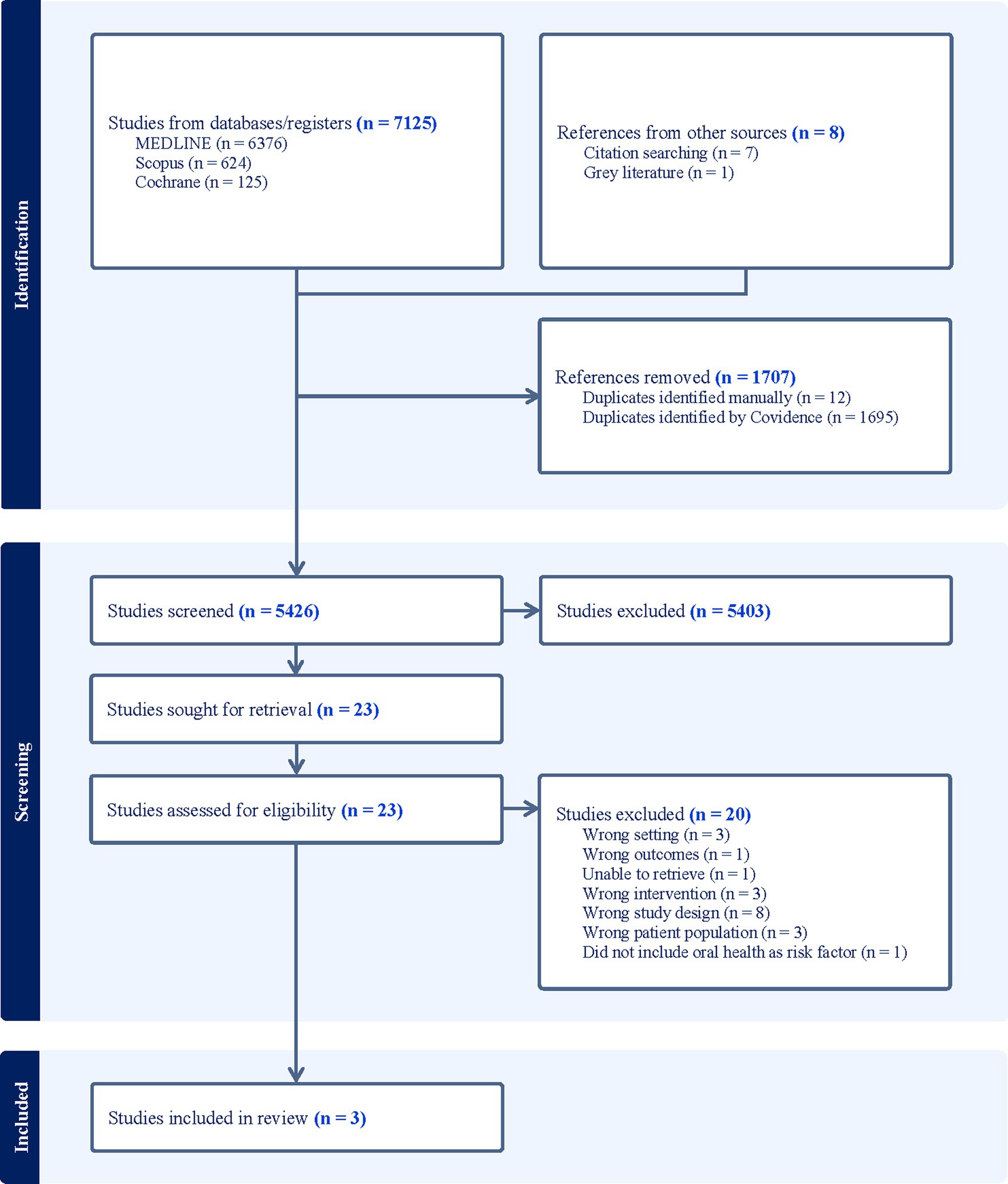 Identification

Studies from databases/registers (n = 7125)
MEDLINE (n = 6376)
Scopus (n = 624)
Cochrane (n = 125)

References from other sources (n = 8)
Citation searching (n = 7)
Grey literature (n = 1)

References removed (n = 1707)
Duplicates identified manually (n = 12)
Duplicates identified by Covidence (n = 1695)

Screening

Studies screened (n = 5426)

Studies excluded (n = 5403)

Studies sought for retrieval (n = 23)

Studies assessed for eligibility (n = 23)

Studies excluded (n = 20)
Wrong setting (n = 3)
Wrong outcomes (n = 1)
Unable to retrieve (n = 1)
Wrong intervention (n = 3)
Wrong study design (n = 8)
Wrong patient population (n = 3)
Did not include oral health as risk factor (n = 1)

Included

Studies included in review (n = 3)